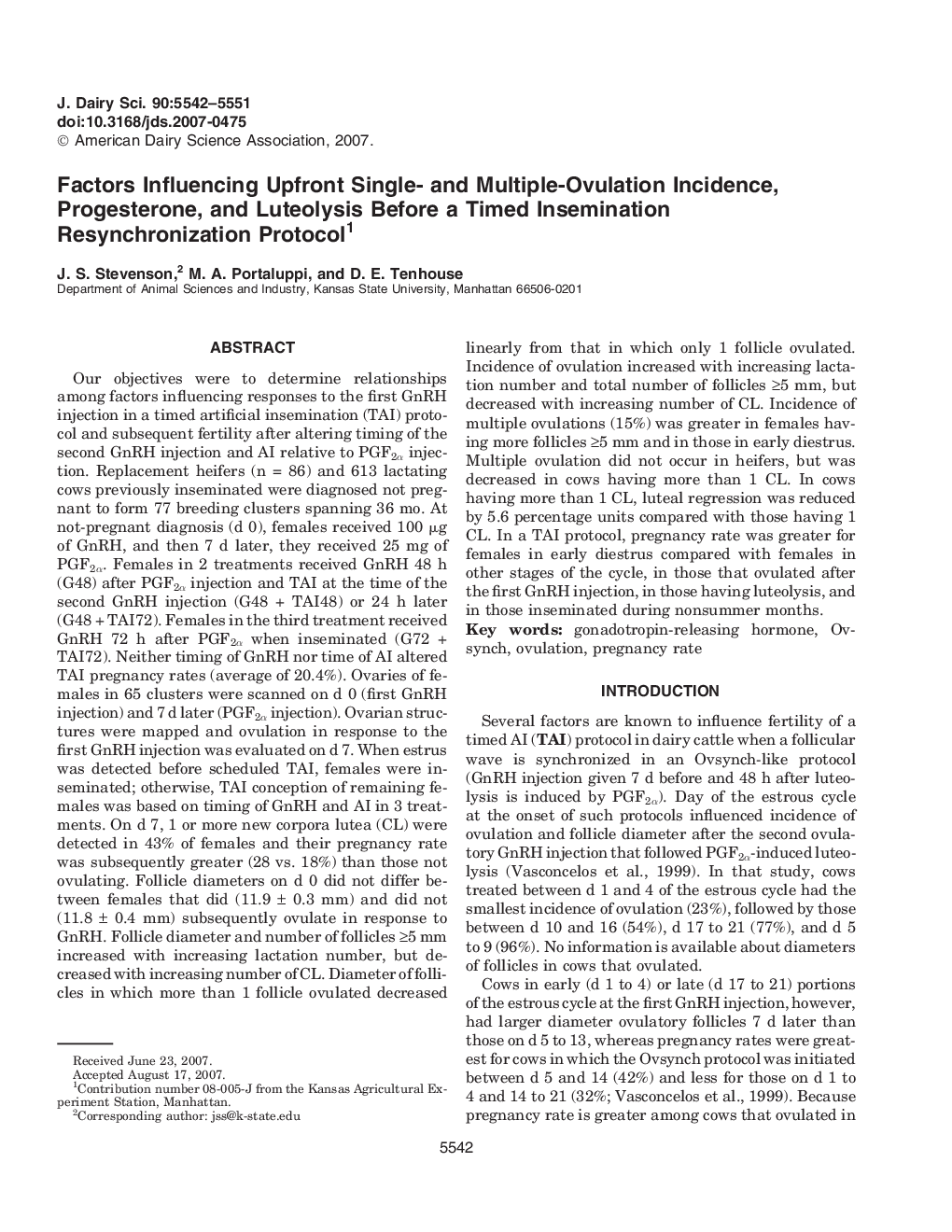 J. Dairy Sci. 90:5542–5551
doi:10.3168/jds.2007-0475
© American Dairy Science Association, 2007.

Factors Influencing Upfront Single- and Multiple-Ovulation Incidence, Progesterone, and Luteolysis Before a Timed Insemination Resynchronization Protocol$^1$

J. S. Stevenson,$^2$ M. A. Portaluppi, and D. E. Tenhouse
Department of Animal Sciences and Industry, Kansas State University, Manhattan 66506-0201

ABSTRACT

Our objectives were to determine relationships among factors influencing responses to the first GnRH injection in a timed artificial insemination (TAI) protocol and subsequent fertility after altering timing of the second GnRH injection and AI relative to $PGF_{2\alpha}$ injection. Replacement heifers (n = 86) and 613 lactating cows previously inseminated were diagnosed not pregnant to form 77 breeding clusters spanning 36 mo. At not-pregnant diagnosis (d 0), females received 100 μg of GnRH, and then 7 d later, they received 25 mg of $PGF_{2\alpha}$. Females in 2 treatments received GnRH 48 h (G48) after $PGF_{2\alpha}$ injection and TAI at the time of the second GnRH injection (G48 + TAI48) or 24 h later (G48 + TAI72). Females in the third treatment received GnRH 72 h after $PGF_{2\alpha}$ when inseminated (G72 + TAI72). Neither timing of GnRH nor time of AI altered TAI pregnancy rates (average of 20.4%). Ovaries of females in 65 clusters were scanned on d 0 (first GnRH injection) and 7 d later ($PGF_{2\alpha}$ injection). Ovarian structures were mapped and ovulation in response to the first GnRH injection was evaluated on d 7. When estrus was detected before scheduled TAI, females were inseminated; otherwise, TAI conception of remaining females was based on timing of GnRH and AI in 3 treatments. On d 7, 1 or more new corpora lutea (CL) were detected in 43% of females and their pregnancy rate was subsequently greater (28 vs. 18%) than those not ovulating. Follicle diameters on d 0 did not differ between females that did (11.9 ± 0.3 mm) and did not (11.8 ± 0.4 mm) subsequently ovulate in response to GnRH. Follicle diameter and number of follicles ≥5 mm increased with increasing lactation number, but decreased with increasing number of CL. Diameter of follicles in which more than 1 follicle ovulated decreased linearly from that in which only 1 follicle ovulated. Incidence of ovulation increased with increasing lactation number and total number of follicles ≥5 mm, but decreased with increasing number of CL. Incidence of multiple ovulations (15%) was greater in females having more follicles ≥5 mm and in those in early diestrus. Multiple ovulation did not occur in heifers, but was decreased in cows having more than 1 CL. In cows having more than 1 CL, luteal regression was reduced by 5.6 percentage units compared with those having 1 CL. In a TAI protocol, pregnancy rate was greater for females in early diestrus compared with females in other stages of the cycle, in those that ovulated after the first GnRH injection, in those having luteolysis, and in those inseminated during nonsummer months.
Key words: gonadotropin-releasing hormone, Ovsynch, ovulation, pregnancy rate

INTRODUCTION

Several factors are known to influence fertility of a timed AI (TAI) protocol in dairy cattle when a follicular wave is synchronized in an Ovsynch-like protocol (GnRH injection given 7 d before and 48 h after luteolysis is induced by $PGF_{2\alpha}$). Day of the estrous cycle at the onset of such protocols influenced incidence of ovulation and follicle diameter after the second ovulatory GnRH injection that followed $PGF_{2\alpha}$-induced luteolysis (Vasconcelos et al., 1999). In that study, cows treated between d 1 and 4 of the estrous cycle had the smallest incidence of ovulation (23%), followed by those between d 10 and 16 (54%), d 17 to 21 (77%), and d 5 to 9 (96%). No information is available about diameters of follicles in cows that ovulated.

Cows in early (d 1 to 4) or late (d 17 to 21) portions of the estrous cycle at the first GnRH injection, however, had larger diameter ovulatory follicles 7 d later than those on d 5 to 13, whereas pregnancy rates were greatest for cows in which the Ovsynch protocol was initiated between d 5 and 14 (42%) and less for those on d 1 to 4 and 14 to 21 (32%; Vasconcelos et al., 1999). Because pregnancy rate is greater among cows that ovulated in

Received June 23, 2007.
Accepted August 17, 2007.
$^1$Contribution number 08-005-J from the Kansas Agricultural Experiment Station, Manhattan.
$^2$Corresponding author: jss@k-state.edu

5542